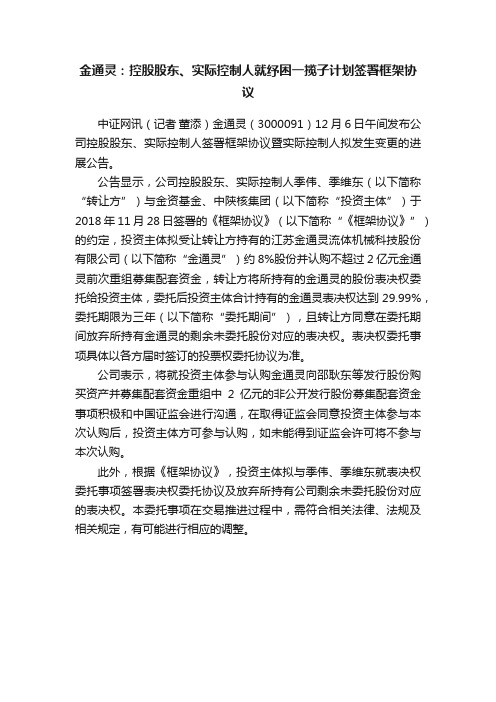 金通灵：控股股东、实际控制人就纾困一揽子计划签署框架协议

中证网讯（记者 董添）金通灵（3000091）12月6日午间发布公司控股股东、实际控制人签署框架协议暨实际控制人拟发生变更的进展公告。

公告显示，公司控股股东、实际控制人季伟、季维东（以下简称“转让方”）与金资基金、中陕核集团（以下简称“投资主体”）于2018年11月28日签署的《框架协议》（以下简称“《框架协议》”）的约定，投资主体拟受让转让方持有的江苏金通灵流体机械科技股份有限公司（以下简称“金通灵”）约8%股份并认购不超过2亿元金通灵前次重组募集配套资金，转让方将所持有的金通灵的股份表决权委托给投资主体，委托后投资主体合计持有的金通灵表决权达到29.99%，委托期限为三年（以下简称“委托期间”），且转让方同意在委托期间放弃所持有金通灵的剩余未委托股份对应的表决权。表决权委托事项具体以各方届时签订的投票权委托协议为准。

公司表示，将就投资主体参与认购金通灵向邵耿东等发行股份购买资产并募集配套资金重组中 2 亿元的非公开发行股份募集配套资金事项积极和中国证监会进行沟通，在取得证监会同意投资主体参与本次认购后，投资主体方可参与认购，如未能得到证监会许可将不参与本次认购。

此外，根据《框架协议》，投资主体拟与季伟、季维东就表决权委托事项签署表决权委托协议及放弃所持有公司剩余未委托股份对应的表决权。本委托事项在交易推进过程中，需符合相关法律、法规及相关规定，有可能进行相应的调整。